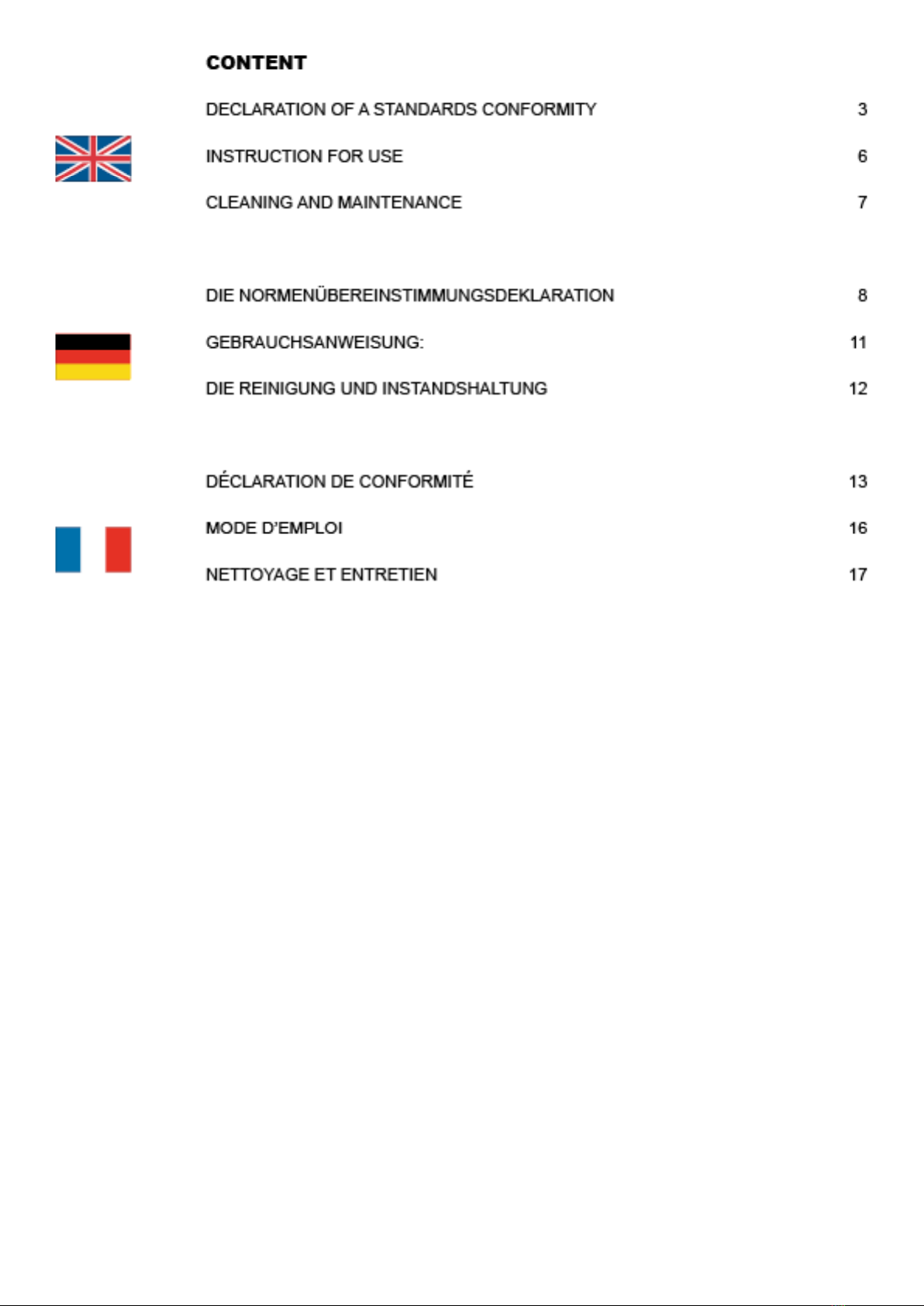 CONTENT

DECLARATION OF A STANDARDS CONFORMITY 3

INSTRUCTION FOR USE 6

CLEANING AND MAINTENANCE 7

DIE NORMENÜBEREINSTIMMUNGSDEKLARATION 8

GEBRAUCHSANWEISUNG: 11

DIE REINIGUNG UND INSTANDSHALTUNG 12

DÉCLARATION DE CONFORMITÉ 13

MODE D'EMPLOI 16

NETTOYAGE ET ENTRETIEN 17